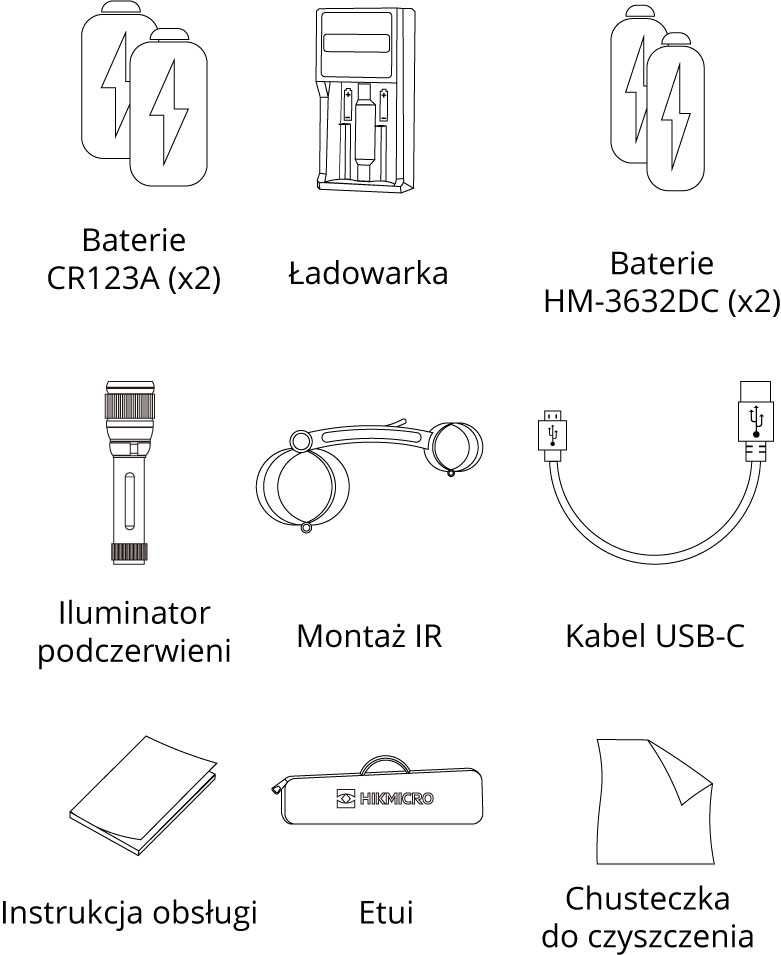 Baterie CR123A (x2)

Ładowarka

Baterie HM-3632DC (x2)

Iluminator podczerwieni

Montaż IR

Kabel USB-C

Instrukcja obsługi

HIKMICRO

Etui

Chusteczka do czyszczenia